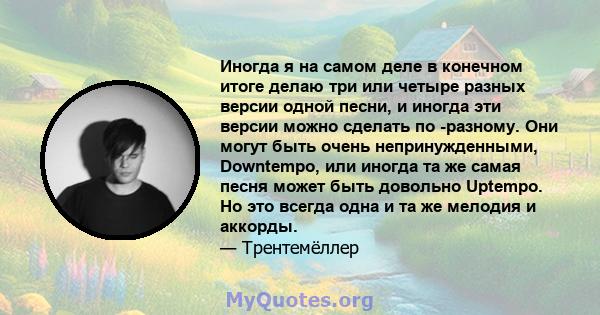 Иногда я на самом деле в конечном итоге делаю три или четыре разных версии одной песни, и иногда эти версии можно сделать по -разному. Они могут быть очень непринужденными, Downtempo, или иногда та же самая песня может быть довольно Uptempo. Но это всегда одна и та же мелодия и аккорды.
— Трентемёллер

MyQuotes.org